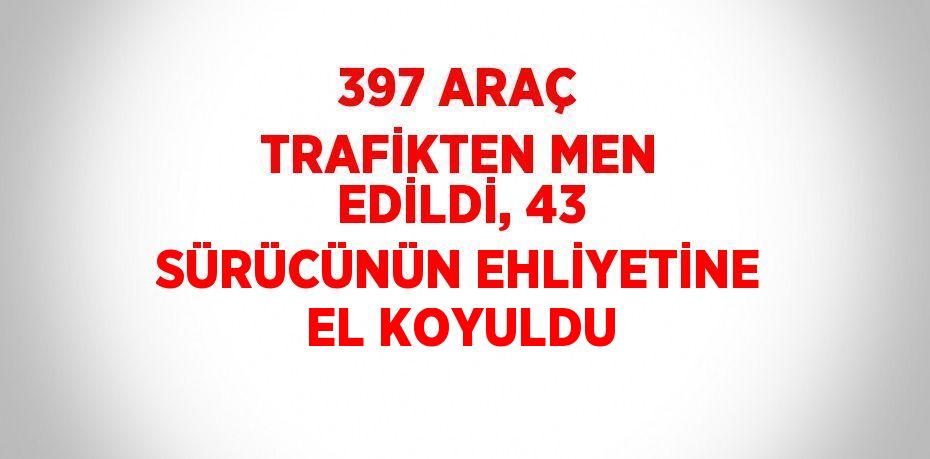 397 ARAÇ TRAFİKTEN MEN EDİLDİ, 43 SÜRÜCÜNÜN EHLİYETİNE EL KOYULDU